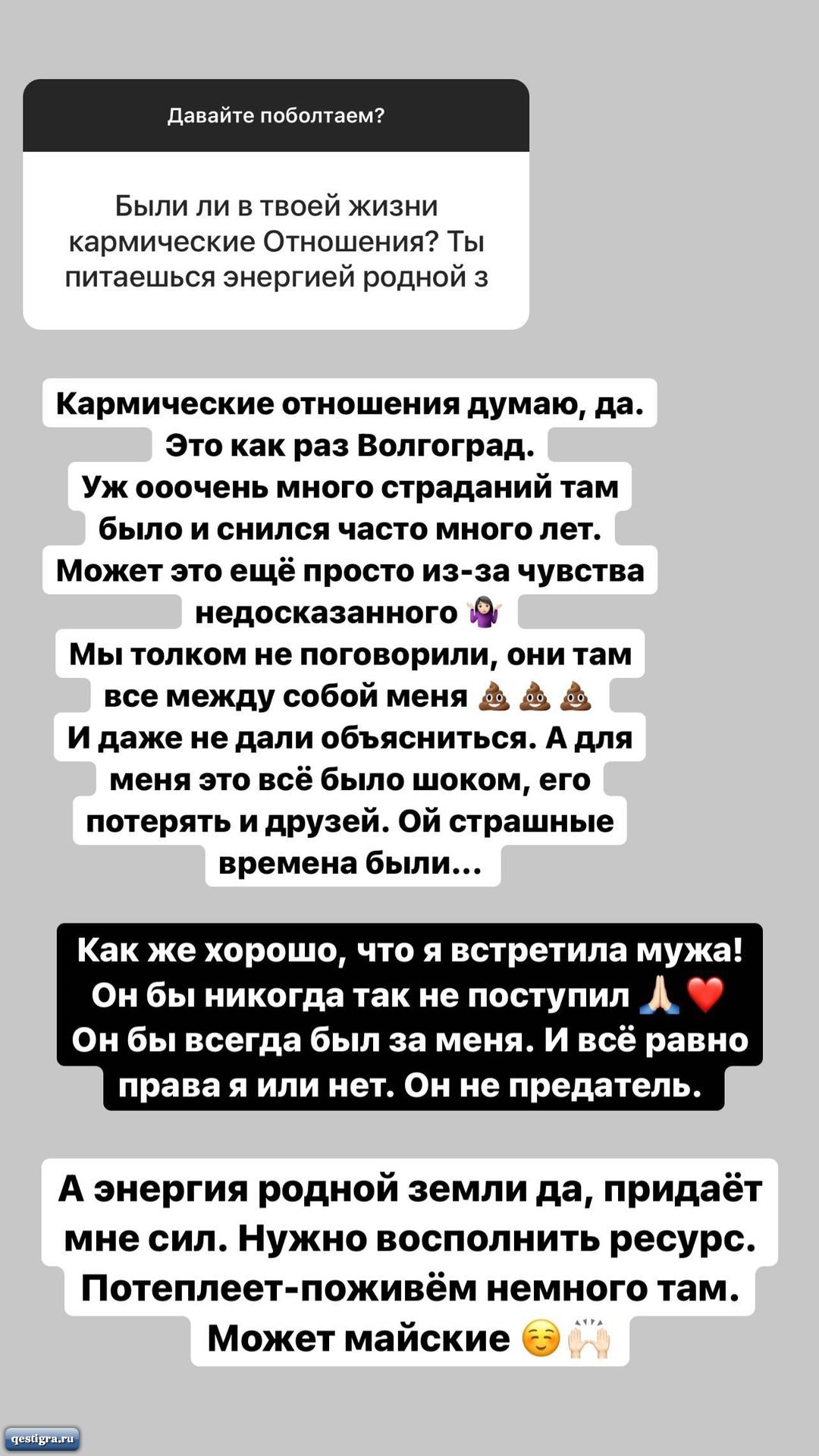 Давайте поболтаем?

Были ли в твоей жизни кармические Отношения? Ты питаешься энергией родной з

Кармические отношения думаю, да. Это как раз Волгоград. Уж ооочень много страданий там было и снился часто много лет. Может это ещё просто из-за чувства недосказанного 🤷🏻‍♀️
Мы толком не поговорили, они там все между собой меня 💩💩💩
И даже не дали объясниться. А для меня это всё было шоком, его потерять и друзей. Ой страшные времена были...

Как же хорошо, что я встретила мужа! Он бы никогда так не поступил 🙏🏻❤️
Он бы всегда был за меня. И всё равно права я или нет. Он не предатель.

А энергия родной земли да, придаёт мне сил. Нужно восполнить ресурс. Потеплеет-поживём немного там. Может майские ☺️🙌🏻

qestigra.ru